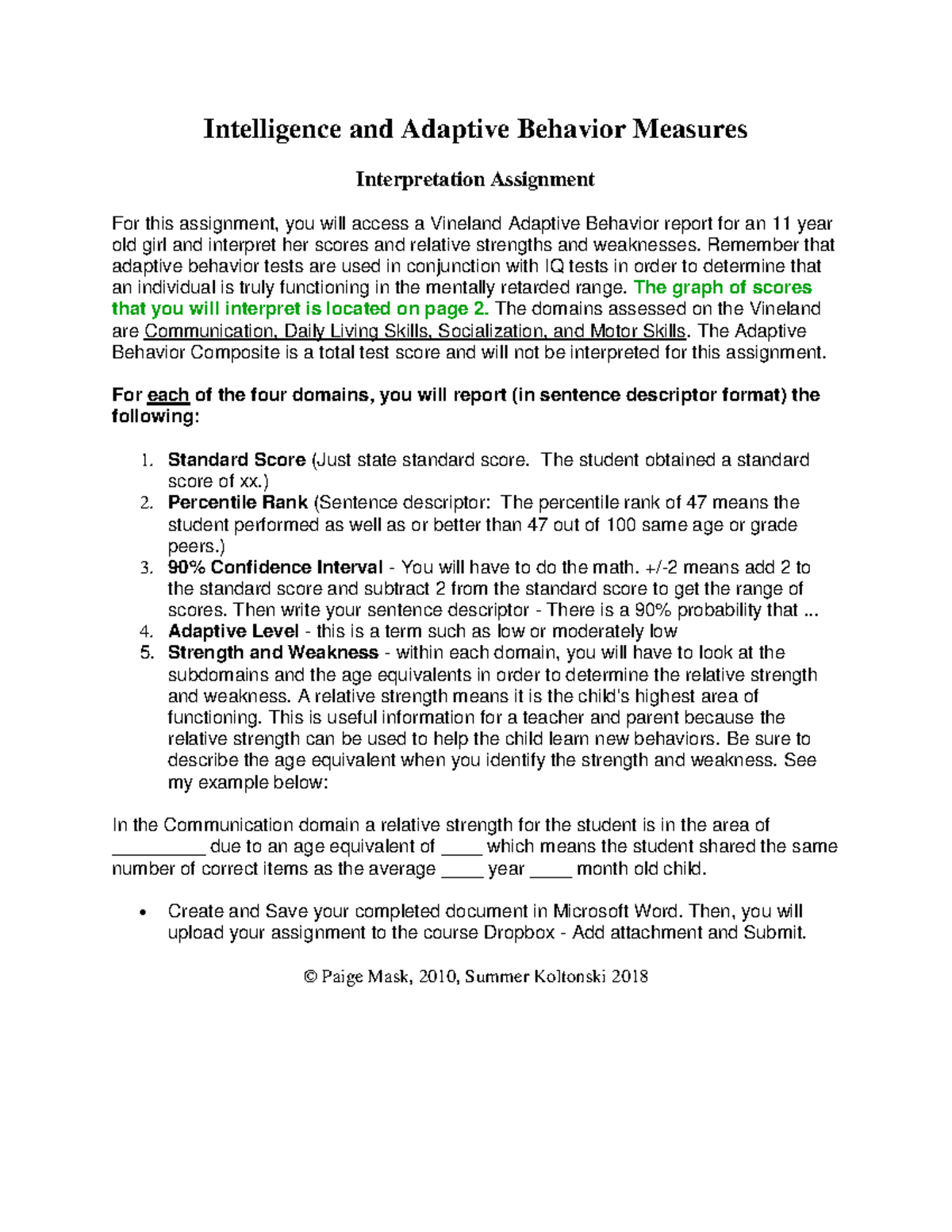 Intelligence and Adaptive Behavior Measures

Interpretation Assignment

For this assignment, you will access a Vineland Adaptive Behavior report for an 11 year old girl and interpret her scores and relative strengths and weaknesses. Remember that adaptive behavior tests are used in conjunction with IQ tests in order to determine that an individual is truly functioning in the mentally retarded range. The graph of scores that you will interpret is located on page 2. The domains assessed on the Vineland are Communication, Daily Living Skills, Socialization, and Motor Skills. The Adaptive Behavior Composite is a total test score and will not be interpreted for this assignment.

For each of the four domains, you will report (in sentence descriptor format) the following:

1. Standard Score (Just state standard score. The student obtained a standard score of xx.)
2. Percentile Rank (Sentence descriptor: The percentile rank of 47 means the student performed as well as or better than 47 out of 100 same age or grade peers.)
3. 90% Confidence Interval - You will have to do the math. +/-2 means add 2 to the standard score and subtract 2 from the standard score to get the range of scores. Then write your sentence descriptor - There is a 90% probability that ...
4. Adaptive Level - this is a term such as low or moderately low
5. Strength and Weakness - within each domain, you will have to look at the subdomains and the age equivalents in order to determine the relative strength and weakness. A relative strength means it is the child's highest area of functioning. This is useful information for a teacher and parent because the relative strength can be used to help the child learn new behaviors. Be sure to describe the age equivalent when you identify the strength and weakness. See my example below:

In the Communication domain a relative strength for the student is in the area of _________ due to an age equivalent of ____ which means the student shared the same number of correct items as the average ____ year ____ month old child.

• Create and Save your completed document in Microsoft Word. Then, you will upload your assignment to the course Dropbox - Add attachment and Submit.

© Paige Mask, 2010, Summer Koltonski 2018